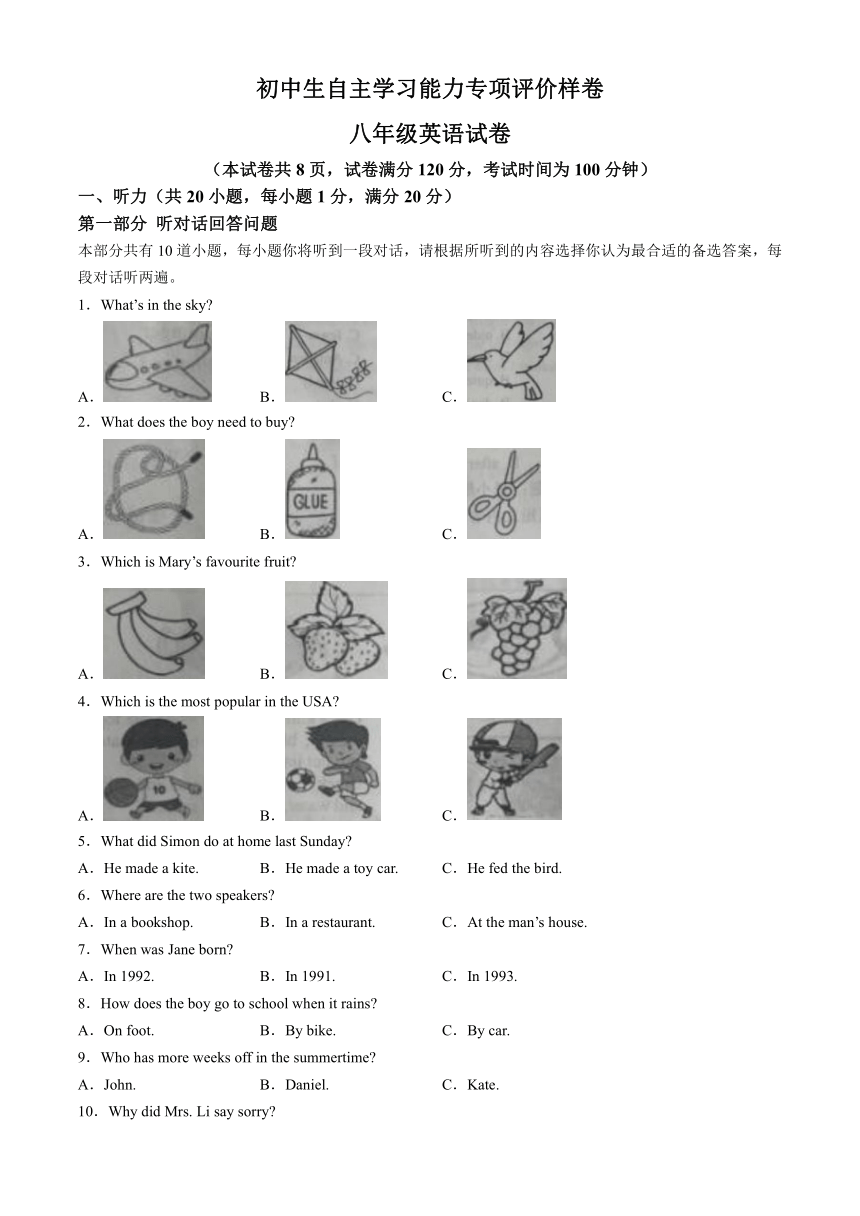 初中生自主学习能力专项评价样卷

八年级英语试卷

（本试卷共 8 页，试卷满分 120 分，考试时间为 100 分钟）

一、听力（共 20 小题，每小题 1 分，满分 20 分）

第一部分 听对话回答问题

本部分共有 10 道小题，每小题你将听到一段对话，请根据所听到的内容选择你认为最合适的备选答案，每段对话听两遍。

1．What's in the sky?

A． B． C．

2．What does the boy need to buy?

A． B． GLUE C．

3．Which is Mary's favourite fruit?

A． B． C．

4．Which is the most popular in the USA?

A． 10 B． C．

5．What did Simon do at home last Sunday?

A．He made a kite. B．He made a toy car. C．He fed the bird.

6．Where are the two speakers?

A．In a bookshop. B．In a restaurant. C．At the man's house.

7．When was Jane born?

A．In 1992. B．In 1991. C．In 1993.

8．How does the boy go to school when it rains?

A．On foot. B．By bike. C．By car.

9．Who has more weeks off in the summertime?

A．John. B．Daniel. C．Kate.

10．Why did Mrs. Li say sorry?